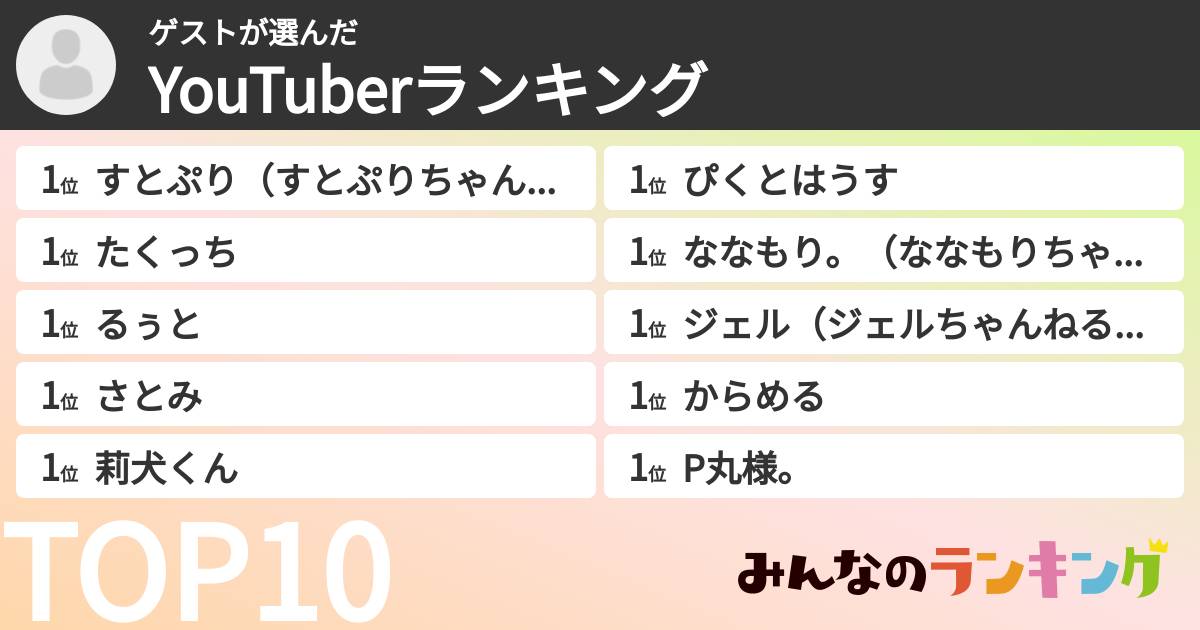 ゲストが選んだ
YouTuberランキング

1位 すとぷり（すとぷりちゃん...
1位 たくっち
1位 るぅと
1位 さとみ
1位 莉犬くん

1位 ぴくとはうす
1位 ななもり。（ななもりちゃ...
1位 ジェル（ジェルちゃんねる...
1位 からめる
1位 P丸様。

TOP10

みんなのランキング